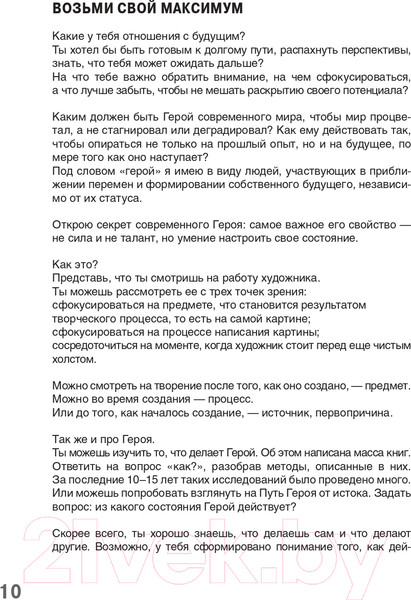 ВОЗЬМИ СВОЙ МАКСИМУМ

Какие у тебя отношения с будущим?
Ты хотел бы быть готовым к долгому пути, распахнуть перспективы, знать, что тебя может ожидать дальше?
На что тебе важно обратить внимание, на чем сфокусироваться, а что лучше забыть, чтобы не мешать раскрытию своего потенциала?

Каким должен быть Герой современного мира, чтобы мир процветал, а не стагнировал или деградировал? Как ему действовать так, чтобы опираться не только на прошлый опыт, но и на будущее, по мере того как оно наступает?
Под словом «герой» я имею в виду людей, участвующих в приближении перемен и формировании собственного будущего, независимо от их статуса.

Открою секрет современного Героя: самое важное его свойство — не сила и не талант, но умение настроить свое состояние.

Как это?
Представь, что ты смотришь на работу художника.
Ты можешь рассмотреть ее с трех точек зрения:
сфокусироваться на предмете, что становится результатом творческого процесса, то есть на самой картине;
сфокусироваться на процессе написания картины;
сосредоточиться на моменте, когда художник стоит перед еще чистым холстом.

Можно смотреть на творение после того, как оно создано, — предмет.
Можно во время создания — процесс.
Или до того, как началось создание, — источник, первопричина.

Так же и про Героя.
Ты можешь изучить то, что делает Герой. Об этом написана масса книг.
Ответить на вопрос «как?», разобрав методы, описанные в них.
За последние 10–15 лет таких исследований было проведено много.
Или можешь попробовать взглянуть на Путь Героя от истока. Задать вопрос: из какого состояния Герой действует?

Скорее всего, ты хорошо знаешь, что делаешь сам и что делают другие. Возможно, у тебя сформировано понимание того, как дей-

21vek.by

10